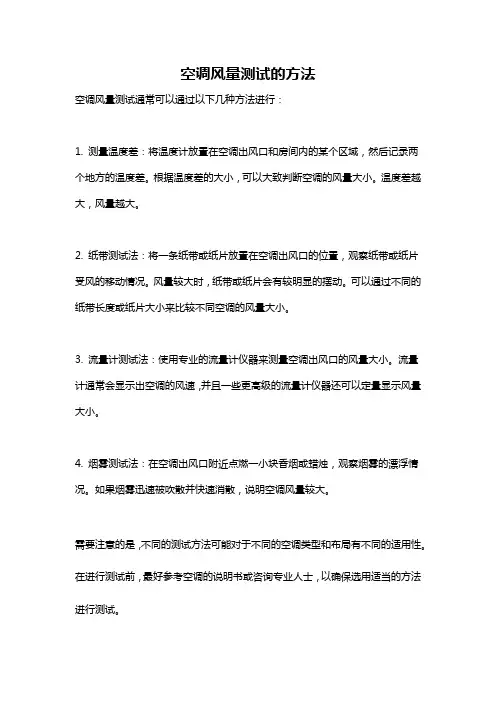 空调风量测试的方法

空调风量测试通常可以通过以下几种方法进行：

1. 测量温度差：将温度计放置在空调出风口和房间内的某个区域，然后记录两个地方的温度差。根据温度差的大小，可以大致判断空调的风量大小。温度差越大，风量越大。

2. 纸带测试法：将一条纸带或纸片放置在空调出风口的位置，观察纸带或纸片受风的移动情况。风量较大时，纸带或纸片会有较明显的摆动。可以通过不同的纸带长度或纸片大小来比较不同空调的风量大小。

3. 流量计测试法：使用专业的流量计仪器来测量空调出风口的风量大小。流量计通常会显示出空调的风速，并且一些更高级的流量计仪器还可以定量显示风量大小。

4. 烟雾测试法：在空调出风口附近点燃一小块香烟或蜡烛，观察烟雾的漂浮情况。如果烟雾迅速被吹散并快速消散，说明空调风量较大。

需要注意的是，不同的测试方法可能对于不同的空调类型和布局有不同的适用性。在进行测试前，最好参考空调的说明书或咨询专业人士，以确保选用适当的方法进行测试。